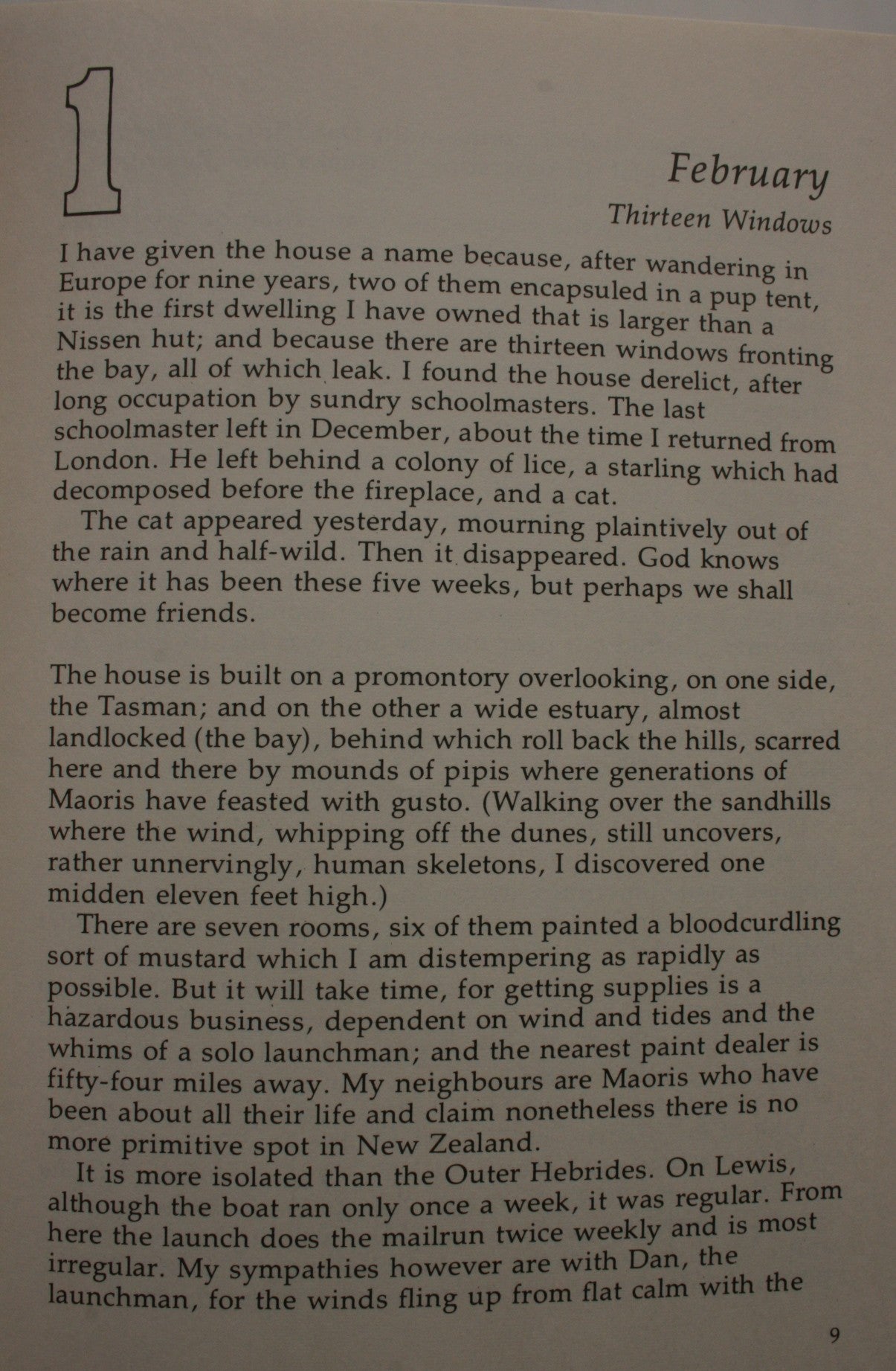 1

February

Thirteen Windows

I have given the house a name because, after wandering in Europe for nine years, two of them encapsuled in a pup tent, it is the first dwelling I have owned that is larger than a Nissen hut; and because there are thirteen windows fronting the bay, all of which leak. I found the house derelict, after long occupation by sundry schoolmasters. The last schoolmaster left in December, about the time I returned from London. He left behind a colony of lice, a starling which had decomposed before the fireplace, and a cat.

The cat appeared yesterday, mourning plaintively out of the rain and half-wild. Then it disappeared. God knows where it has been these five weeks, but perhaps we shall become friends.

The house is built on a promontory overlooking, on one side, the Tasman; and on the other a wide estuary, almost landlocked (the bay), behind which roll back the hills, scarred here and there by mounds of pipis where generations of Maoris have feasted with gusto. (Walking over the sandhills where the wind, whipping off the dunes, still uncovers, rather unnervingly, human skeletons, I discovered one midden eleven feet high.)

There are seven rooms, six of them painted a bloodcurdling sort of mustard which I am distempering as rapidly as possible. But it will take time, for getting supplies is a hazardous business, dependent on wind and tides and the whims of a solo launchman; and the nearest paint dealer is fifty-four miles away. My neighbours are Maoris who have been about all their life and claim nonetheless there is no more primitive spot in New Zealand.

It is more isolated than the Outer Hebrides. On Lewis, although the boat ran only once a week, it was regular. From here the launch does the mailrun twice weekly and is most irregular. My sympathies however are with Dan, the launchman, for the winds fling up from flat calm with the

9